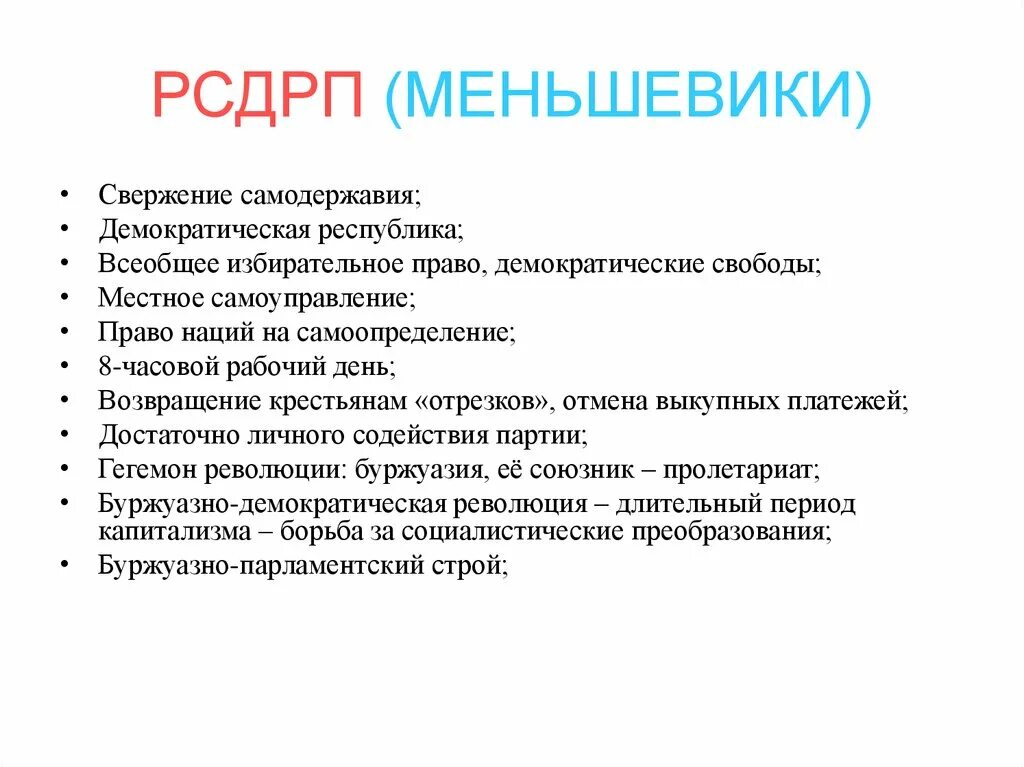 РСДРП (МЕНЬШЕВИКИ)

• Свержение самодержавия;
• Демократическая республика;
• Всеобщее избирательное право, демократические свободы;
• Местное самоуправление;
• Право наций на самоопределение;
• 8-часовой рабочий день;
• Возвращение крестьянам «отрезков», отмена выкупных платежей;
• Достаточно личного содействия партии;
• Гегемон революции: буржуазия, её союзник – пролетариат;
• Буржуазно-демократическая революция – длительный период капитализма – борьба за социалистические преобразования;
• Буржуазно-парламентский строй;